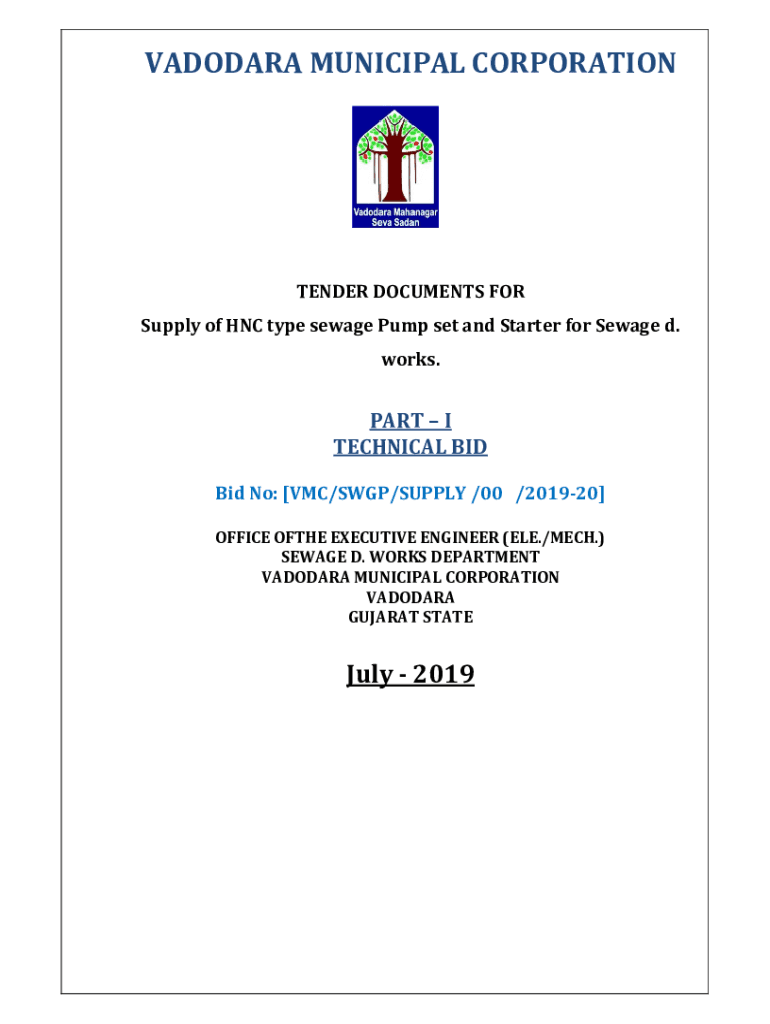 VADODARA MUNICIPAL CORPORATION

Vadodara Mahanagar Seva Sadan

TENDER DOCUMENTS FOR

Supply of HNC type sewage Pump set and Starter for Sewage d. works.

PART – I
TECHNICAL BID

Bid No: [VMC/SWGP/SUPPLY /00 /2019-20]

OFFICE OFTHE EXECUTIVE ENGINEER (ELE./MECH.)
SEWAGE D. WORKS DEPARTMENT
VADODARA MUNICIPAL CORPORATION
VADODARA
GUJARAT STATE

July - 2019